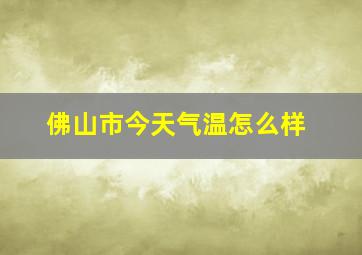 佛山市今天气温怎么样